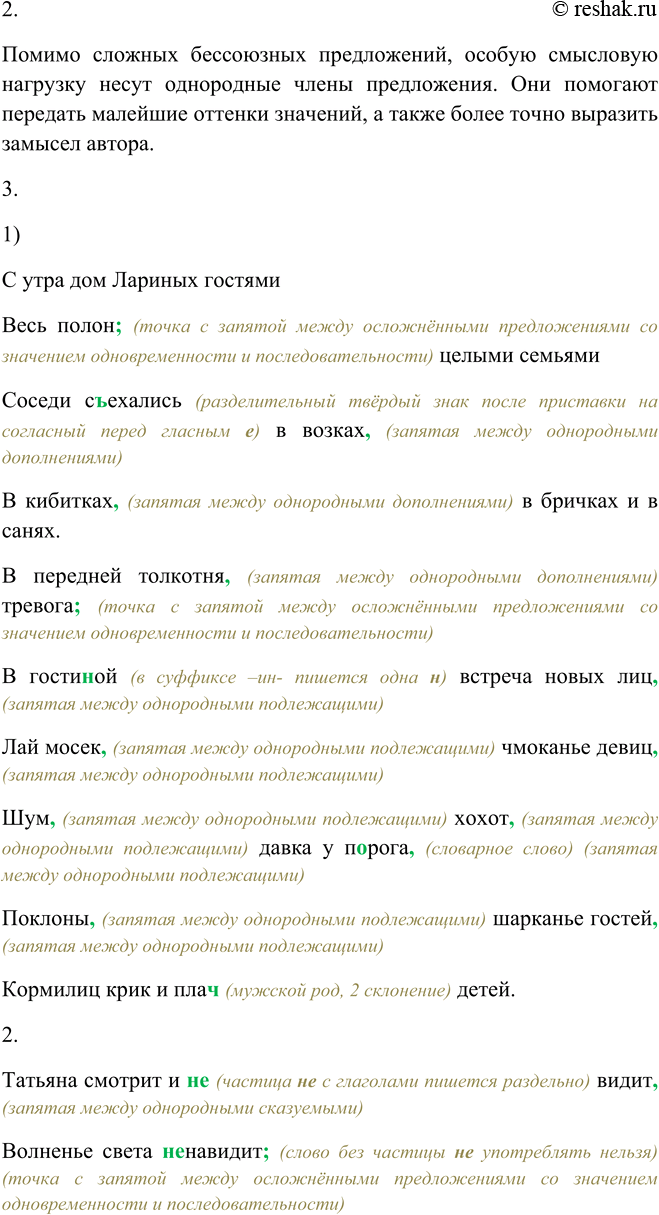 2. © reshak.ru

Помимо сложных бессоюзных предложений, особую смысловую нагрузку несут однородные члены предложения. Они помогают передать малейшие оттенки значений, а также более точно выразить замысел автора.

3.

1)

С утра дом Лариных гостями

Весь полон; (точка с запятой между осложнёнными предложениями со значением одновременности и последовательности) целыми семьями

Соседи съехались (разделительный твёрдый знак после приставки на согласный перед гласным е) в возках, (запятая между однородными дополнениями)

В кибитках, (запятая между однородными дополнениями) в бричках и в санях.

В передней толкотня, (запятая между однородными дополнениями) тревога; (точка с запятой между осложнёнными предложениями со значением одновременности и последовательности)

В гостиной (в суффиксе –ин- пишется одна н) встреча новых лиц, (запятая между однородными подлежащими)

Лай мосек, (запятая между однородными подлежащими) чмоканье девиц, (запятая между однородными подлежащими)

Шум, (запятая между однородными подлежащими) хохот, (запятая между однородными подлежащими) давка у порога, (словарное слово) (запятая между однородными подлежащими)

Поклоны, (запятая между однородными подлежащими) шарканье гостей, (запятая между однородными подлежащими)

Кормилиц крик и плач (мужской род, 2 склонение) детей.

2.

Татьяна смотрит и не (частица не с глаголами пишется раздельно) видит, (запятая между однородными сказуемыми)

Волненье света ненавидит; (слово без частицы не употреблять нельзя) (точка с запятой между осложнёнными предложениями со значением одновременности и последовательности)